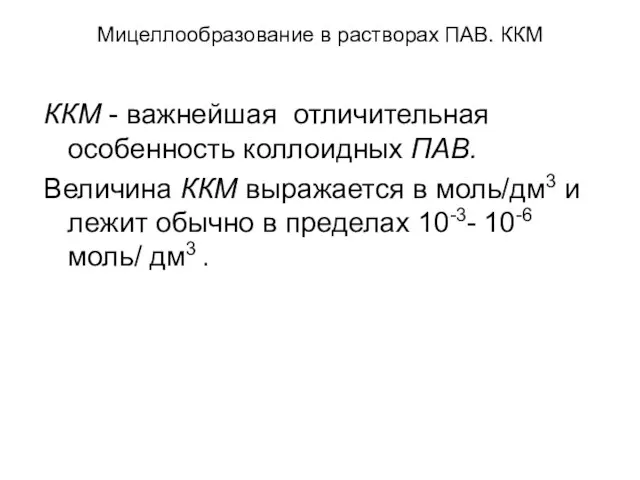 Мицеллообразование в растворах ПАВ. ККМ

ККМ - важнейшая отличительная особенность коллоидных ПАВ.

Величина ККМ выражается в моль/дм$^3$ и лежит обычно в пределах $10^{-3}$- $10^{-6}$ моль/ дм$^3$ .